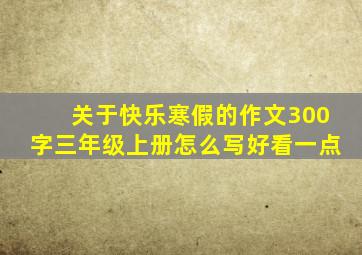 关于快乐寒假的作文300字三年级上册怎么写好看一点